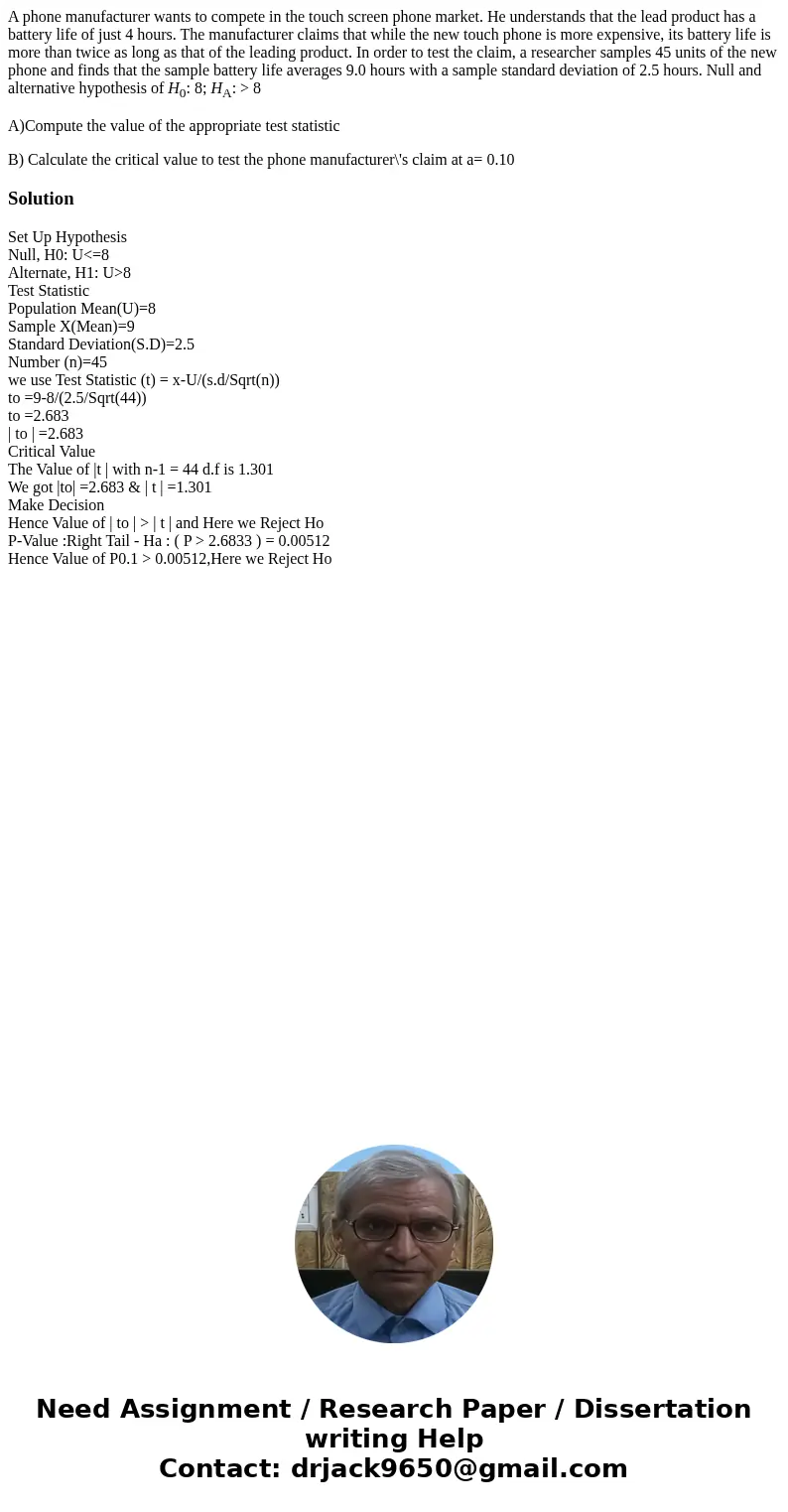 A phone manufacturer wants to compete in the touch screen phone market. He understands that the lead product has a battery life of just 4 hours. The manufacturer claims that while the new touch phone is more expensive, its battery life is more than twice as long as that of the leading product. In order to test the claim, a researcher samples 45 units of the new phone and finds that the sample battery life averages 9.0 hours with a sample standard deviation of 2.5 hours. Null and alternative hypothesis of $H_0$: 8; $H_A$: > 8

A)Compute the value of the appropriate test statistic

B) Calculate the critical value to test the phone manufacturer\'s claim at a= 0.10

Solution

Set Up Hypothesis
Null, H0: U<=8
Alternate, H1: U>8
Test Statistic
Population Mean(U)=8
Sample X(Mean)=9
Standard Deviation(S.D)=2.5
Number (n)=45
we use Test Statistic (t) = x-U/(s.d/Sqrt(n))
to =9-8/(2.5/Sqrt(44))
to =2.683
| to | =2.683
Critical Value
The Value of |t | with n-1 = 44 d.f is 1.301
We got |to| =2.683 & | t | =1.301
Make Decision
Hence Value of | to | > | t | and Here we Reject Ho
P-Value :Right Tail - Ha : ( P > 2.6833 ) = 0.00512
Hence Value of P0.1 > 0.00512,Here we Reject Ho

Need Assignment / Research Paper / Dissertation writing Help
Contact: drjack9650@gmail.com